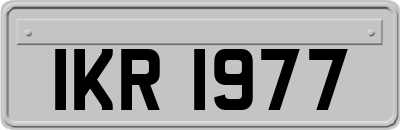 IKR 1977